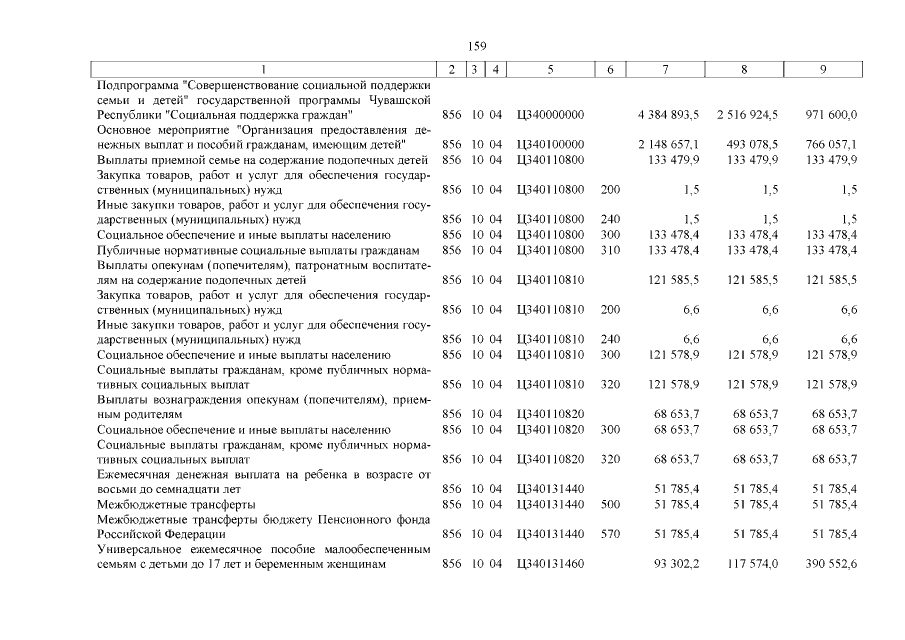 159

| 1 | 2 | 3 | 4 | 5 | 6 | 7 | 8 | 9 |
|---|---|---|---|---|---|---|---|---|
| Подпрограмма "Совершенствование социальной поддержки семьи и детей" государственной программы Чувашской Республики "Социальная поддержка граждан" | 856 | 10 | 04 | Ц340000000 | | 4 384 893,5 | 2 516 924,5 | 971 600,0 |
| Основное мероприятие "Организация предоставления денежных выплат и пособий гражданам, имеющим детей" | 856 | 10 | 04 | Ц340100000 | | 2 148 657,1 | 493 078,5 | 766 057,1 |
| Выплаты приемной семье на содержание подопечных детей | 856 | 10 | 04 | Ц340110800 | | 133 479,9 | 133 479,9 | 133 479,9 |
| Закупка товаров, работ и услуг для обеспечения государственных (муниципальных) нужд | 856 | 10 | 04 | Ц340110800 | 200 | 1,5 | 1,5 | 1,5 |
| Иные закупки товаров, работ и услуг для обеспечения государственных (муниципальных) нужд | 856 | 10 | 04 | Ц340110800 | 240 | 1,5 | 1,5 | 1,5 |
| Социальное обеспечение и иные выплаты населению | 856 | 10 | 04 | Ц340110800 | 300 | 133 478,4 | 133 478,4 | 133 478,4 |
| Публичные нормативные социальные выплаты гражданам | 856 | 10 | 04 | Ц340110800 | 310 | 133 478,4 | 133 478,4 | 133 478,4 |
| Выплаты опекунам (попечителям), патронатным воспитателям на содержание подопечных детей | 856 | 10 | 04 | Ц340110810 | | 121 585,5 | 121 585,5 | 121 585,5 |
| Закупка товаров, работ и услуг для обеспечения государственных (муниципальных) нужд | 856 | 10 | 04 | Ц340110810 | 200 | 6,6 | 6,6 | 6,6 |
| Иные закупки товаров, работ и услуг для обеспечения государственных (муниципальных) нужд | 856 | 10 | 04 | Ц340110810 | 240 | 6,6 | 6,6 | 6,6 |
| Социальное обеспечение и иные выплаты населению | 856 | 10 | 04 | Ц340110810 | 300 | 121 578,9 | 121 578,9 | 121 578,9 |
| Социальные выплаты гражданам, кроме публичных нормативных социальных выплат | 856 | 10 | 04 | Ц340110810 | 320 | 121 578,9 | 121 578,9 | 121 578,9 |
| Выплаты вознаграждения опекунам (попечителям), приемным родителям | 856 | 10 | 04 | Ц340110820 | | 68 653,7 | 68 653,7 | 68 653,7 |
| Социальное обеспечение и иные выплаты населению | 856 | 10 | 04 | Ц340110820 | 300 | 68 653,7 | 68 653,7 | 68 653,7 |
| Социальные выплаты гражданам, кроме публичных нормативных социальных выплат | 856 | 10 | 04 | Ц340110820 | 320 | 68 653,7 | 68 653,7 | 68 653,7 |
| Ежемесячная денежная выплата на ребенка в возрасте от восьми до семнадцати лет | 856 | 10 | 04 | Ц340131440 | | 51 785,4 | 51 785,4 | 51 785,4 |
| Межбюджетные трансферты | 856 | 10 | 04 | Ц340131440 | 500 | 51 785,4 | 51 785,4 | 51 785,4 |
| Межбюджетные трансферты бюджету Пенсионного фонда Российской Федерации | 856 | 10 | 04 | Ц340131440 | 570 | 51 785,4 | 51 785,4 | 51 785,4 |
| Универсальное ежемесячное пособие малообеспеченным семьям с детьми до 17 лет и беременным женщинам | 856 | 10 | 04 | Ц340131460 | | 93 302,2 | 117 574,0 | 390 552,6 |